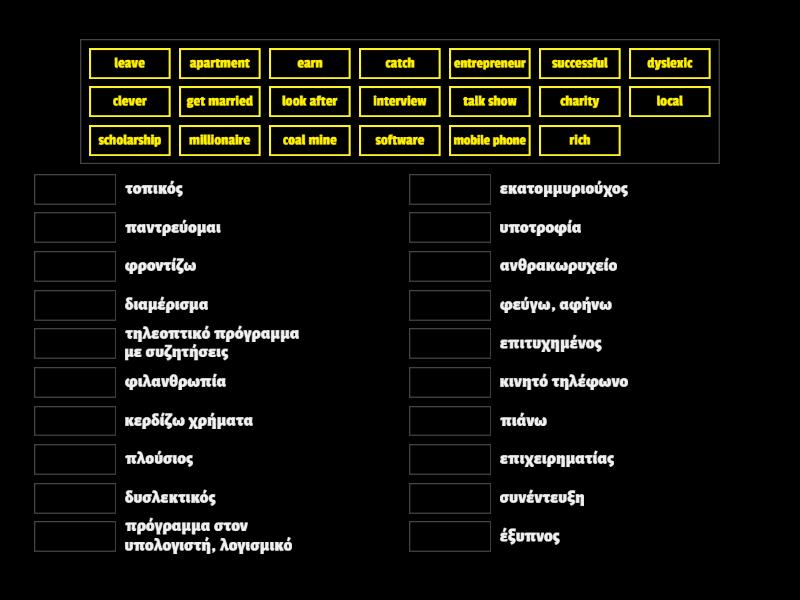 leave apartment earn catch entrepreneur successful dyslexic
clever get married look after interview talk show charity local
scholarship millionaire coal mine software mobile phone rich

τοπικός

παντρεύομαι

φροντίζω

διαμέρισμα

τηλεοπτικό πρόγραμμα με συζητήσεις

φιλανθρωπία

κερδίζω χρήματα

πλούσιος

δυσλεκτικός

πρόγραμμα στον υπολογιστή, λογισμικό

εκατομμυριούχος

υποτροφία

ανθρακωρυχείο

φεύγω, αφήνω

επιτυχημένος

κινητό τηλέφωνο

πιάνω

επιχειρηματίας

συνέντευξη

έξυπνος